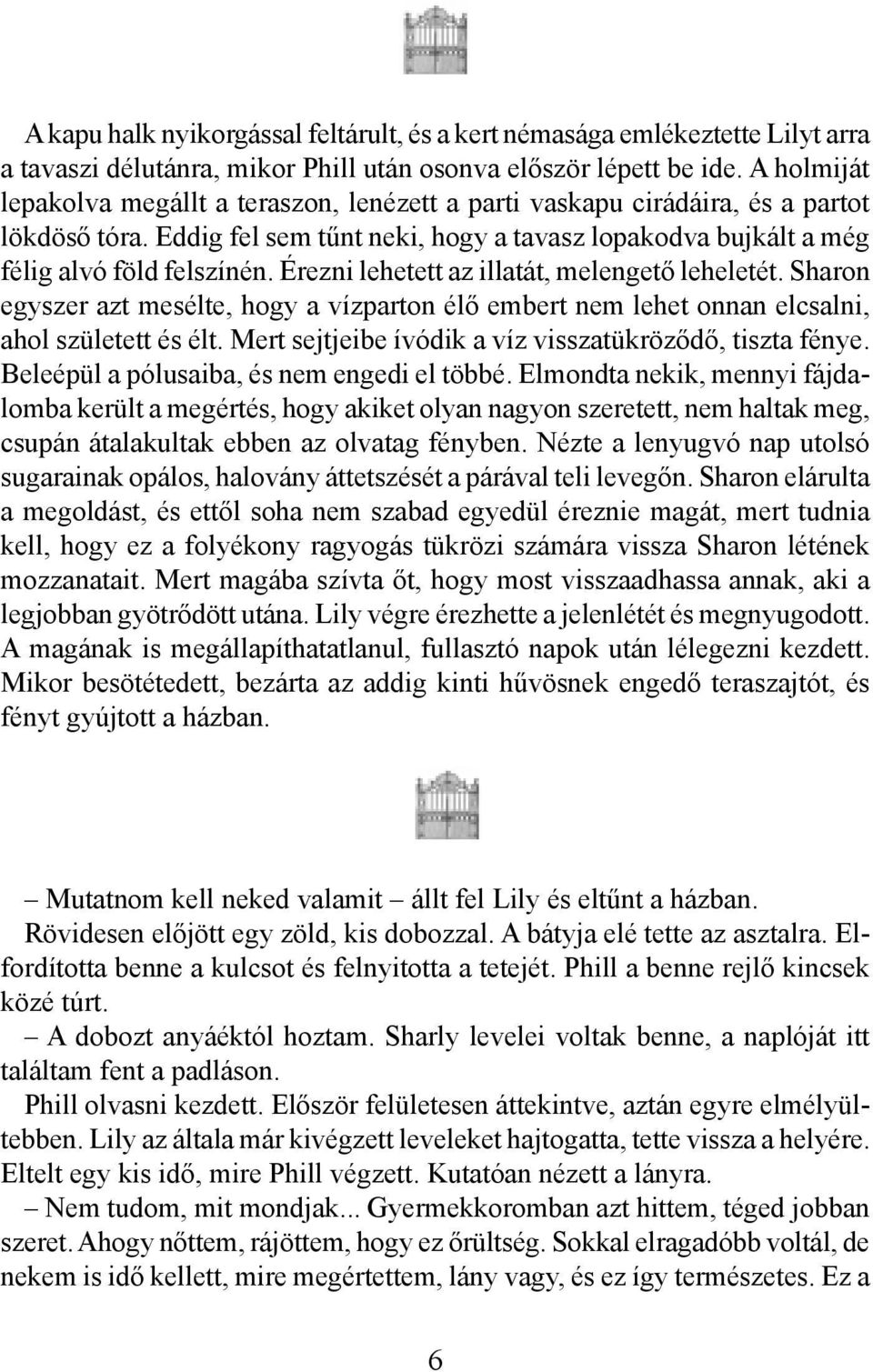 A kapu halk nyikorgással feltárult, és a kert némasága emlékeztette Lilyt arra a tavaszi délutánra, mikor Phill után osonva először lépett be ide. A holmiját lepakolva megállt a teraszon, lenézett a parti vaskapu cirádáira, és a partot lökdöső tóra. Eddig fel sem tűnt neki, hogy a tavasz lopakodva bujkált a még félig alvó föld felszínén. Érezni lehetett az illatát, melengető leheletét. Sharon egyszer azt mesélte, hogy a vízparton élő embert nem lehet onnan elcsalni, ahol született és élt. Mert sejtjeibe ívódik a víz visszatükröződő, tiszta fénye. Beleépül a pólusaiba, és nem engedi el többé. Elmondta nekik, mennyi fájdalomba került a megértés, hogy akiket olyan nagyon szeretett, nem haltak meg, csupán átalakultak ebben az olvatag fényben. Nézte a lenyugvó nap utolsó sugarainak opálos, halovány áttetszését a párával teli levegőn. Sharon elárulta a megoldást, és ettől soha nem szabad egyedül éreznie magát, mert tudnia kell, hogy ez a folyékony ragyogás tükrözi számára vissza Sharon létének mozzanatait. Mert magába szívta őt, hogy most visszaadhassa annak, aki a legjobban gyötrődött utána. Lily végre érezhette a jelenlétét és megnyugodott. A magának is megállapíthatatlanul, fullasztó napok után lélegezni kezdett. Mikor besötétedett, bezárta az addig kinti hűvösnek engedő teraszajtót, és fényt gyújtott a házban.

– Mutatnom kell neked valamit – állt fel Lily és eltűnt a házban.

Rövidesen előjött egy zöld, kis dobozzal. A bátyja elé tette az asztalra. Elfordította benne a kulcsot és felnyitotta a tetejét. Phill a benne rejlő kincsek közé túrt.

– A dobozt anyáéktól hoztam. Sharly levelei voltak benne, a naplóját itt találtam fent a padláson.

Phill olvasni kezdett. Először felületesen áttekintve, aztán egyre elmélyültebben. Lily az általa már kivégzett leveleket hajtogatta, tette vissza a helyére. Eltelt egy kis idő, mire Phill végzett. Kutatóan nézett a lányra.

– Nem tudom, mit mondjak... Gyermekkoromban azt hittem, téged jobban szeret. Ahogy nőttem, rájöttem, hogy ez őrültség. Sokkal elragadóbb voltál, de nekem is idő kellett, mire megértettem, lány vagy, és ez így természetes. Ez a

6